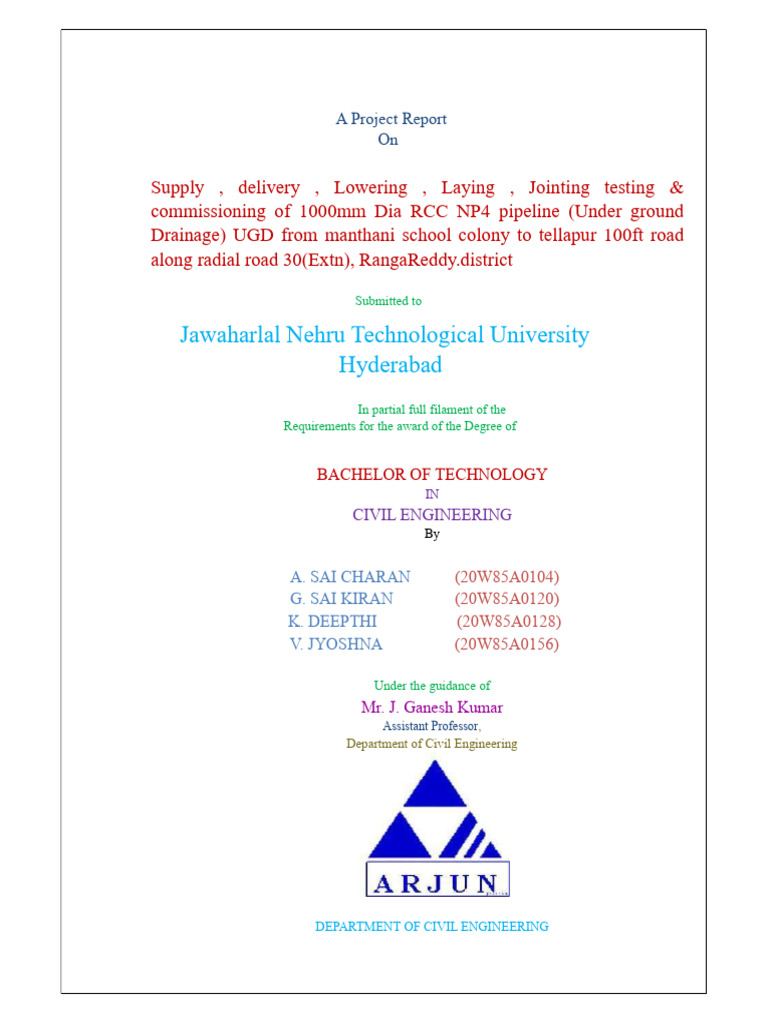 A Project Report
On

Supply , delivery , Lowering , Laying , Jointing testing & commissioning of 1000mm Dia RCC NP4 pipeline (Under ground Drainage) UGD from manthani school colony to tellapur 100ft road along radial road 30(Extn), RangaReddy.district

Submitted to

Jawaharlal Nehru Technological University
Hyderabad

In partial full filament of the
Requirements for the award of the Degree of

BACHELOR OF TECHNOLOGY
IN
CIVIL ENGINEERING
By

A. SAI CHARAN (20W85A0104)
G. SAI KIRAN (20W85A0120)
K. DEEPTHI (20W85A0128)
V. JYOSHNA (20W85A0156)

Under the guidance of
Mr. J. Ganesh Kumar
Assistant Professor,
Department of Civil Engineering

ARJUN

DEPARTMENT OF CIVIL ENGINEERING